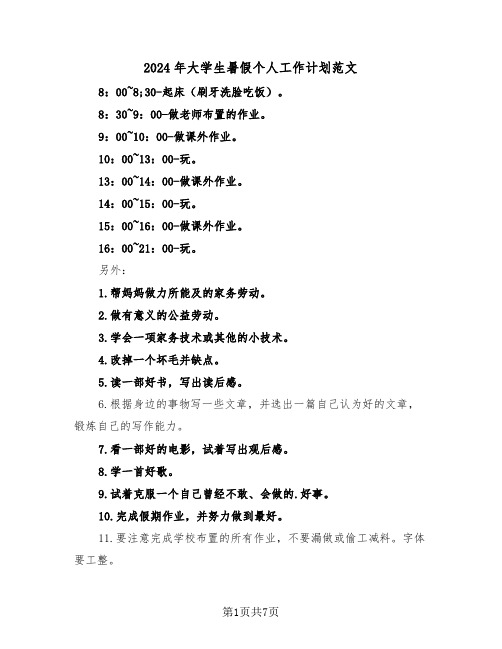 2024年大学生暑假个人工作计划范文

8：00~8;30-起床（刷牙洗脸吃饭）。

8：30~9：00-做老师布置的作业。

9：00~10：00-做课外作业。

10：00~13：00-玩。

13：00~14：00-做课外作业。

14：00~15：00-玩。

15：00~16：00-做课外作业。

16：00~21：00-玩。

另外：

1.帮妈妈做力所能及的家务劳动。

2.做有意义的公益劳动。

3.学会一项家务技术或其他的小技术。

4.改掉一个坏毛并缺点。

5.读一部好书，写出读后感。

6.根据身边的事物写一些文章，并选出一篇自己认为好的文章，锻炼自己的写作能力。

7.看一部好的电影，试着写出观后感。

8.学一首好歌。

9.试着克服一个自己曾经不敢、会做的.好事。

10.完成假期作业，并努力做到最好。

11.要注意完成学校布置的所有作业，不要漏做或偷工减料。字体要工整。

第1页共7页